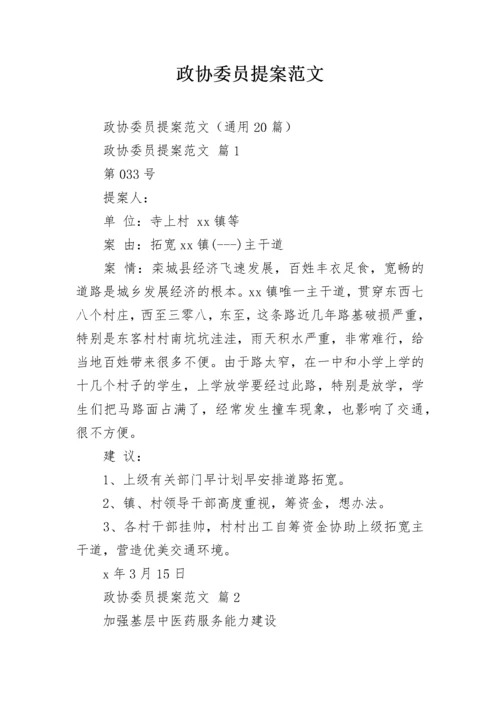 政协委员提案范文

政协委员提案范文（通用20篇）

政协委员提案范文 篇1

第033号

提案人：

单 位：寺上村 xx镇等

案 由：拓宽xx镇(---)主干道

案 情：栾城县经济飞速发展，百姓丰衣足食，宽畅的道路是城乡发展经济的根本。xx镇唯一主干道，贯穿东西七八个村庄，西至三零八，东至，这条路近几年路基破损严重，特别是东客村村南坑坑洼洼，雨天积水严重，非常难行，给当地百姓带来很多不便。由于路太窄，在一中和小学上学的十几个村子的学生，上学放学要经过此路，特别是放学，学生们把马路面占满了，经常发生撞车现象，也影响了交通，很不方便。

建 议：

1、上级有关部门早计划早安排道路拓宽。

2、镇、村领导干部高度重视，筹资金，想办法。

3、各村干部挂帅，村村出工自筹资金协助上级拓宽主干道，营造优美交通环境。

x年3月15日

政协委员提案范文 篇2

加强基层中医药服务能力建设